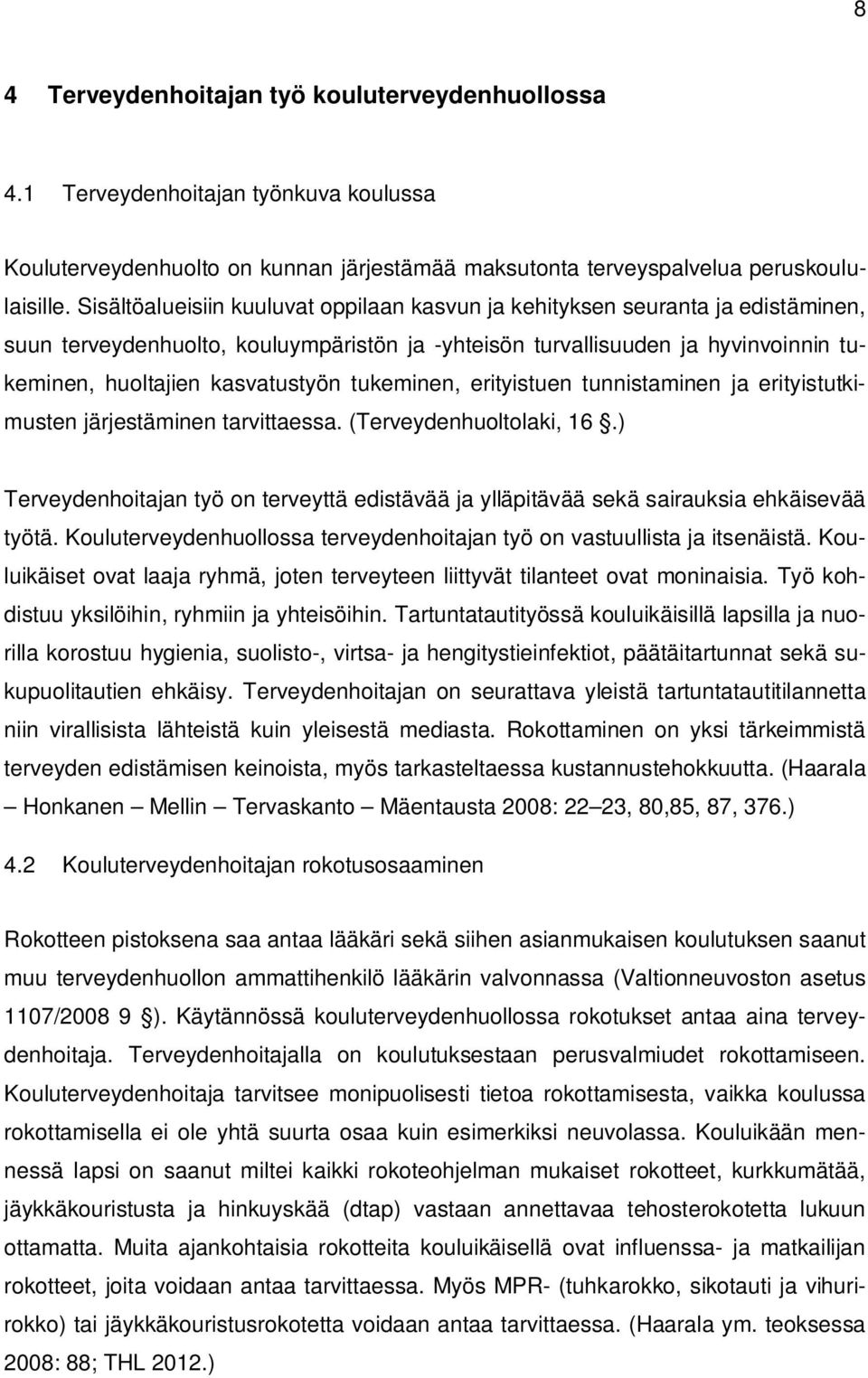 8

4 Terveydenhoitajan työ kouluterveydenhuollossa

4.1 Terveydenhoitajan työnkuva koulussa

Kouluterveydenhuolto on kunnan järjestämää maksutonta terveyspalvelua peruskoululaisille. Sisältöalueisiin kuuluvat oppilaan kasvun ja kehityksen seuranta ja edistäminen, suun terveydenhuolto, kouluympäristön ja -yhteisön turvallisuuden ja hyvinvoinnin tukeminen, huoltajien kasvatustyön tukeminen, erityistuen tunnistaminen ja erityistutkimusten järjestäminen tarvittaessa. (Terveydenhuoltolaki, 16 §.)

Terveydenhoitajan työ on terveyttä edistävää ja ylläpitävää sekä sairauksia ehkäisevää työtä. Kouluterveydenhuollossa terveydenhoitajan työ on vastuullista ja itsenäistä. Kouluikäiset ovat laaja ryhmä, joten terveyteen liittyvät tilanteet ovat moninaisia. Työ kohdistuu yksilöihin, ryhmiin ja yhteisöihin. Tartuntatautityössä kouluikäisillä lapsilla ja nuorilla korostuu hygienia, suolisto-, virtsa- ja hengitystieinfektiot, päätäitartunnat sekä sukupuolitautien ehkäisy. Terveydenhoitajan on seurattava yleistä tartuntatautitilannetta niin virallisista lähteistä kuin yleisestä mediasta. Rokottaminen on yksi tärkeimmistä terveyden edistämisen keinoista, myös tarkasteltaessa kustannustehokkuutta. (Haarala – Honkanen – Mellin – Tervaskanto – Mäentausta 2008: 22–23, 80,85, 87, 376.)

4.2 Kouluterveydenhoitajan rokotusosaaminen

Rokotteen pistoksena saa antaa lääkäri sekä siihen asianmukaisen koulutuksen saanut muu terveydenhuollon ammattihenkilö lääkärin valvonnassa (Valtionneuvoston asetus 1107/2008 9 §). Käytännössä kouluterveydenhuollossa rokotukset antaa aina terveydenhoitaja. Terveydenhoitajalla on koulutuksestaan perusvalmiudet rokottamiseen. Kouluterveydenhoitaja tarvitsee monipuolisesti tietoa rokottamisesta, vaikka koulussa rokottamisella ei ole yhtä suurta osaa kuin esimerkiksi neuvolassa. Kouluikään mennessä lapsi on saanut miltei kaikki rokoteohjelman mukaiset rokotteet, kurkkumätää, jäykkäkouristusta ja hinkuyskää (dtap) vastaan annettavaa tehosterokotetta lukuun ottamatta. Muita ajankohtaisia rokotteita kouluikäisellä ovat influenssa- ja matkailijan rokotteet, joita voidaan antaa tarvittaessa. Myös MPR- (tuhkarokko, sikotauti ja vihurirokko) tai jäykkäkouristusrokotetta voidaan antaa tarvittaessa. (Haarala ym. teoksessa 2008: 88; THL 2012.)